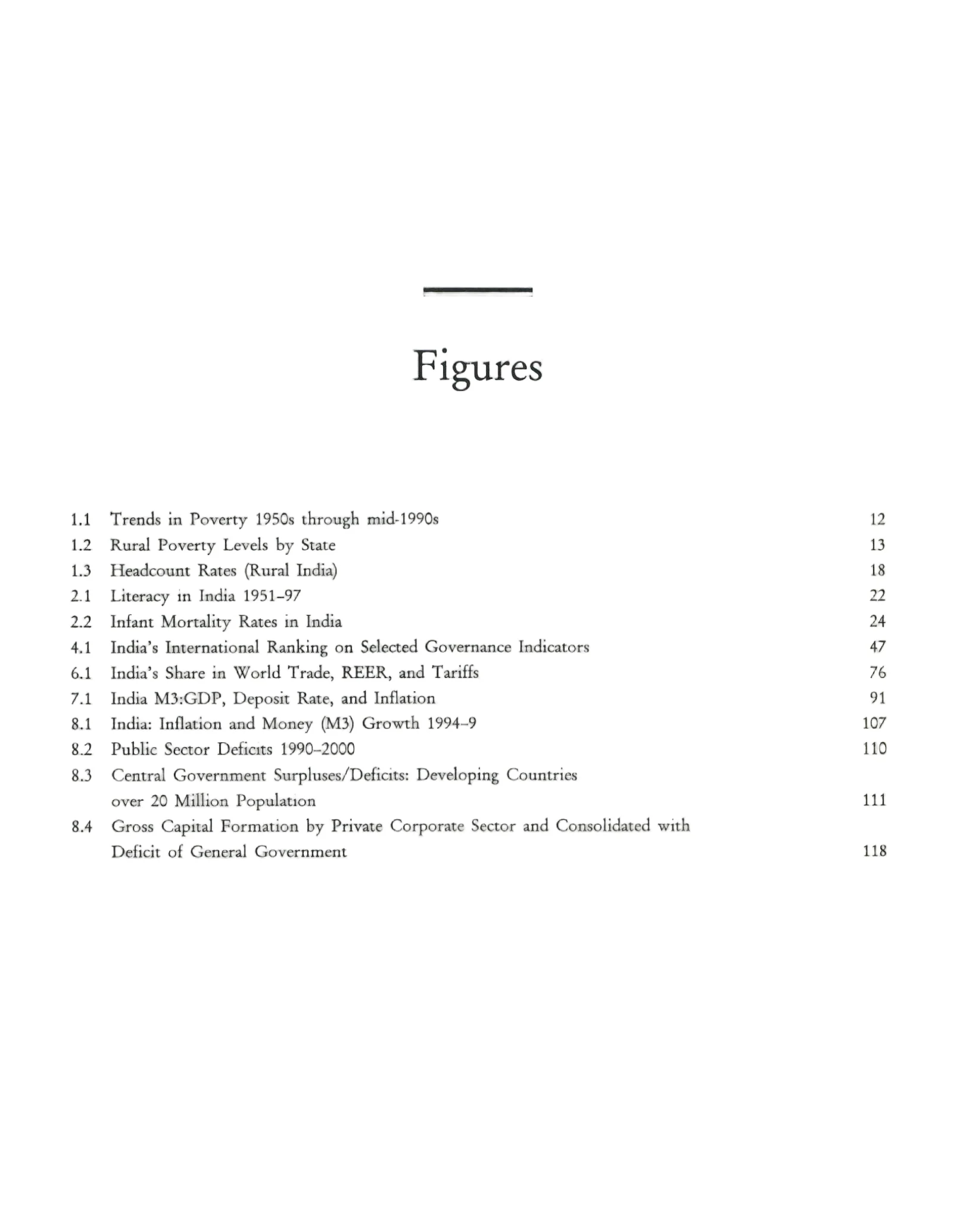 Figures

1.1 Trends in Poverty 1950s through mid-1990s 12
1.2 Rural Poverty Levels by State 13
1.3 Headcount Rates (Rural India) 18
2.1 Literacy in India 1951–97 22
2.2 Infant Mortality Rates in India 24
4.1 India's International Ranking on Selected Governance Indicators 47
6.1 India's Share in World Trade, REER, and Tariffs 76
7.1 India M3:GDP, Deposit Rate, and Inflation 91
8.1 India: Inflation and Money (M3) Growth 1994–9 107
8.2 Public Sector Deficits 1990–2000 110
8.3 Central Government Surpluses/Deficits: Developing Countries over 20 Million Population 111
8.4 Gross Capital Formation by Private Corporate Sector and Consolidated with Deficit of General Government 118